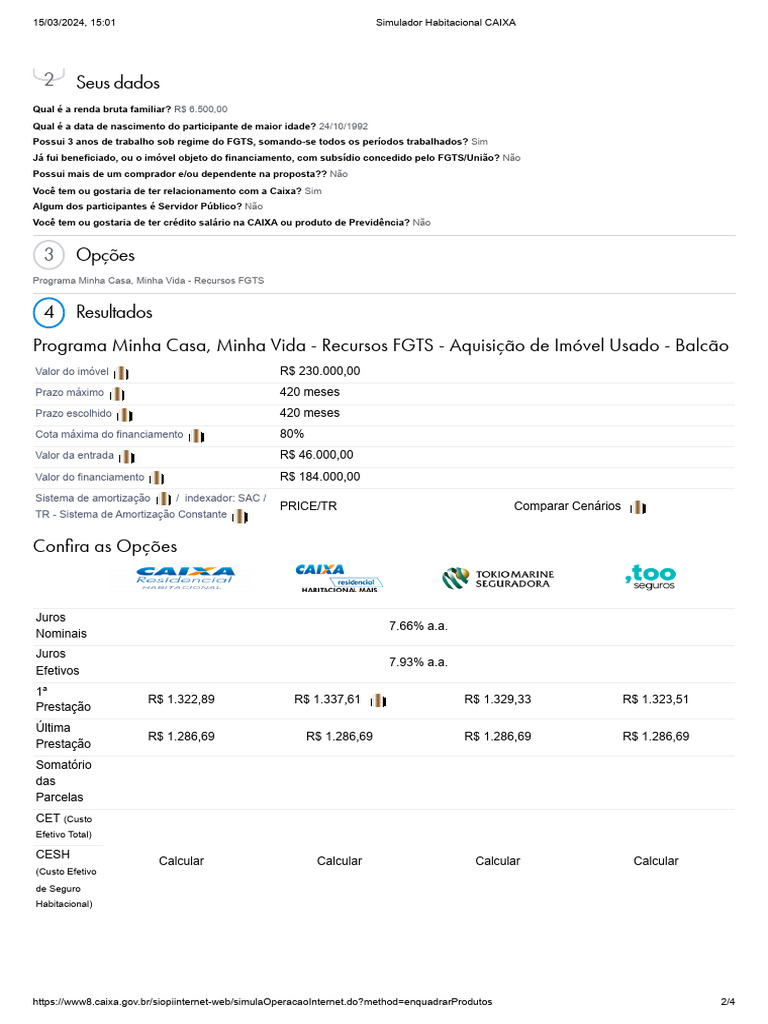 15/03/2024, 15:01 Simulador Habitacional CAIXA

2 Seus dados

Qual é a renda bruta familiar? R$ 6.500,00
Qual é a data de nascimento do participante de maior idade? 24/10/1992
Possui 3 anos de trabalho sob regime do FGTS, somando-se todos os períodos trabalhados? Sim
Já fui beneficiado, ou o imóvel objeto do financiamento, com subsídio concedido pelo FGTS/União? Não
Possui mais de um comprador e/ou dependente na proposta?? Não
Você tem ou gostaria de ter relacionamento com a Caixa? Sim
Algum dos participantes é Servidor Público? Não
Você tem ou gostaria de ter crédito salário na CAIXA ou produto de Previdência? Não

3 Opções

Programa Minha Casa, Minha Vida - Recursos FGTS

4 Resultados

Programa Minha Casa, Minha Vida - Recursos FGTS - Aquisição de Imóvel Usado - Balcão

| | | |
|---|---|---|
| Valor do imóvel | R$ 230.000,00 | |
| Prazo máximo | 420 meses | |
| Prazo escolhido | 420 meses | |
| Cota máxima do financiamento | 80% | |
| Valor da entrada | R$ 46.000,00 | |
| Valor do financiamento | R$ 184.000,00 | |
| Sistema de amortização / indexador: SAC / TR - Sistema de Amortização Constante | PRICE/TR | Comparar Cenários |

Confira as Opções

| | CAIXA Residencial HABITACIONAL | CAIXA residencial HABITACIONAL MAIS | TOKIO MARINE SEGURADORA | ,too seguros |
|---|---|---|---|---|
| Juros Nominais | 7.66% a.a. | | | |
| Juros Efetivos | 7.93% a.a. | | | |
| 1ª Prestação | R$ 1.322,89 | R$ 1.337,61 | R$ 1.329,33 | R$ 1.323,51 |
| Última Prestação | R$ 1.286,69 | R$ 1.286,69 | R$ 1.286,69 | R$ 1.286,69 |
| Somatório das Parcelas | | | | |
| CET (Custo Efetivo Total) | | | | |
| CESH (Custo Efetivo de Seguro Habitacional) | Calcular | Calcular | Calcular | Calcular |

https://www8.caixa.gov.br/siopiinternet-web/simulaOperacaoInternet.do?method=enquadrarProdutos 2/4